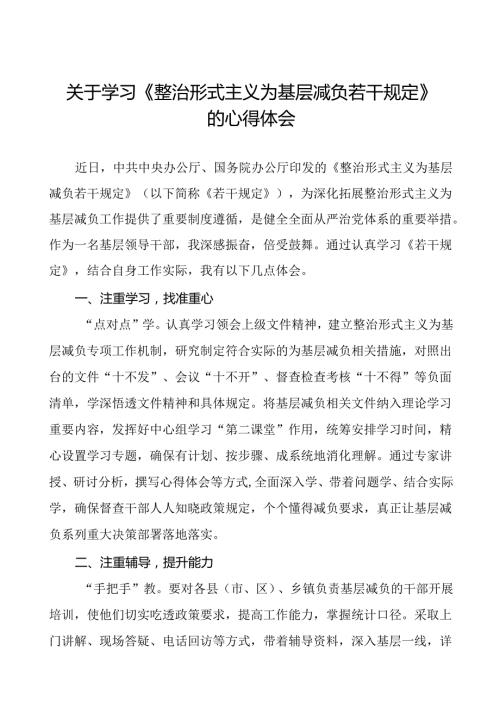 关于学习《整治形式主义为基层减负若干规定》的心得体会

近日，中共中央办公厅、国务院办公厅印发的《整治形式主义为基层减负若干规定》（以下简称《若干规定》），为深化拓展整治形式主义为基层减负工作提供了重要制度遵循，是健全全面从严治党体系的重要举措。作为一名基层领导干部，我深感振奋，倍受鼓舞。通过认真学习《若干规定》，结合自身工作实际，我有以下几点体会。

一、注重学习，找准重心

“点对点”学。认真学习领会上级文件精神，建立整治形式主义为基层减负专项工作机制，研究制定符合实际的为基层减负相关措施，对照出台的文件“十不发”、会议“十不开”、督查检查考核“十不得”等负面清单，学深悟透文件精神和具体规定。将基层减负相关文件纳入理论学习重要内容，发挥好中心组学习“第二课堂”作用，统筹安排学习时间，精心设置学习专题，确保有计划、按步骤、成系统地消化理解。通过专家讲授、研讨分析，撰写心得体会等方式，全面深入学、带着问题学、结合实际学，确保督查干部人人知晓政策规定，个个懂得减负要求，真正让基层减负系列重大决策部署落地落实。

二、注重辅导，提升能力

“手把手”教。要对各县（市、区）、乡镇负责基层减负的干部开展培训，使他们切实吃透政策要求，提高工作能力，掌握统计口径。采取上门讲解、现场答疑、电话回访等方式，带着辅导资料，深入基层一线，详